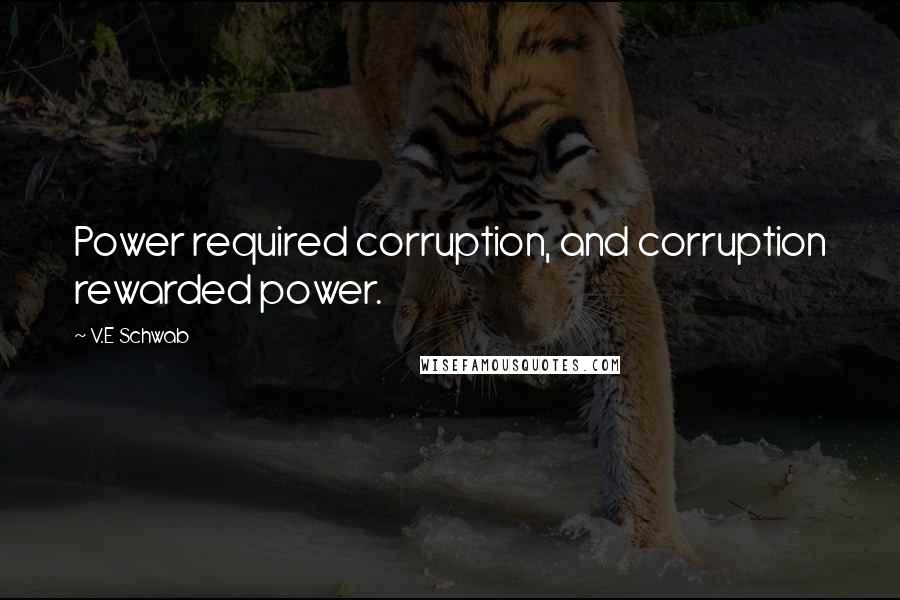 Power required corruption, and corruption rewarded power.

~ V.E Schwab

WISEFAMOUSQUOTES.COM